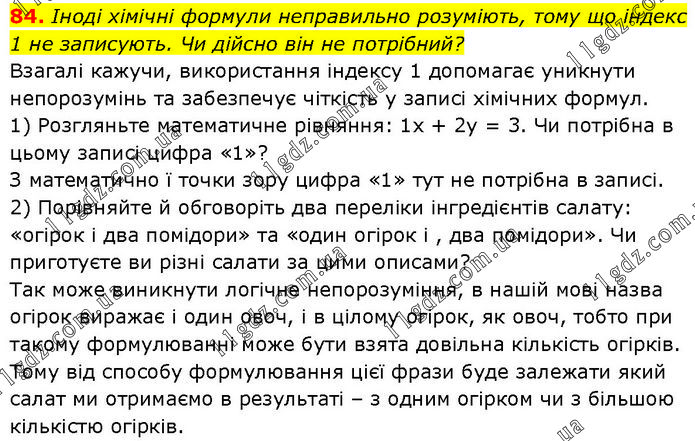 84. Іноді хімічні формули неправильно розуміють, тому що індекс 1 не записують. Чи дійсно він не потрібний?

Взагалі кажучи, використання індексу 1 допомагає уникнути непорозумінь та забезпечує чіткість у записі хімічних формул.

1) Розгляньте математичне рівняння: 1x + 2y = 3. Чи потрібна в цьому записі цифра «1»?

З математично ї точки зору цифра «1» тут не потрібна в записі.

2) Порівняйте й обговоріть два переліки інгредієнтів салату: «огірок і два помідори» та «один огірок і , два помідори». Чи приготуєте ви різні салати за цими описами?

Так може виникнути логічне непорозуміння, в нашій мові назва огірок виражає і один овоч, і в цілому огірок, як овоч, тобто при такому формулюванні може бути взята довільна кількість огірків. Тому від способу формулювання цієї фрази буде залежати який салат ми отримаємо в результаті – з одним огірком чи з більшою кількістю огірків.

11gdz.com.ua